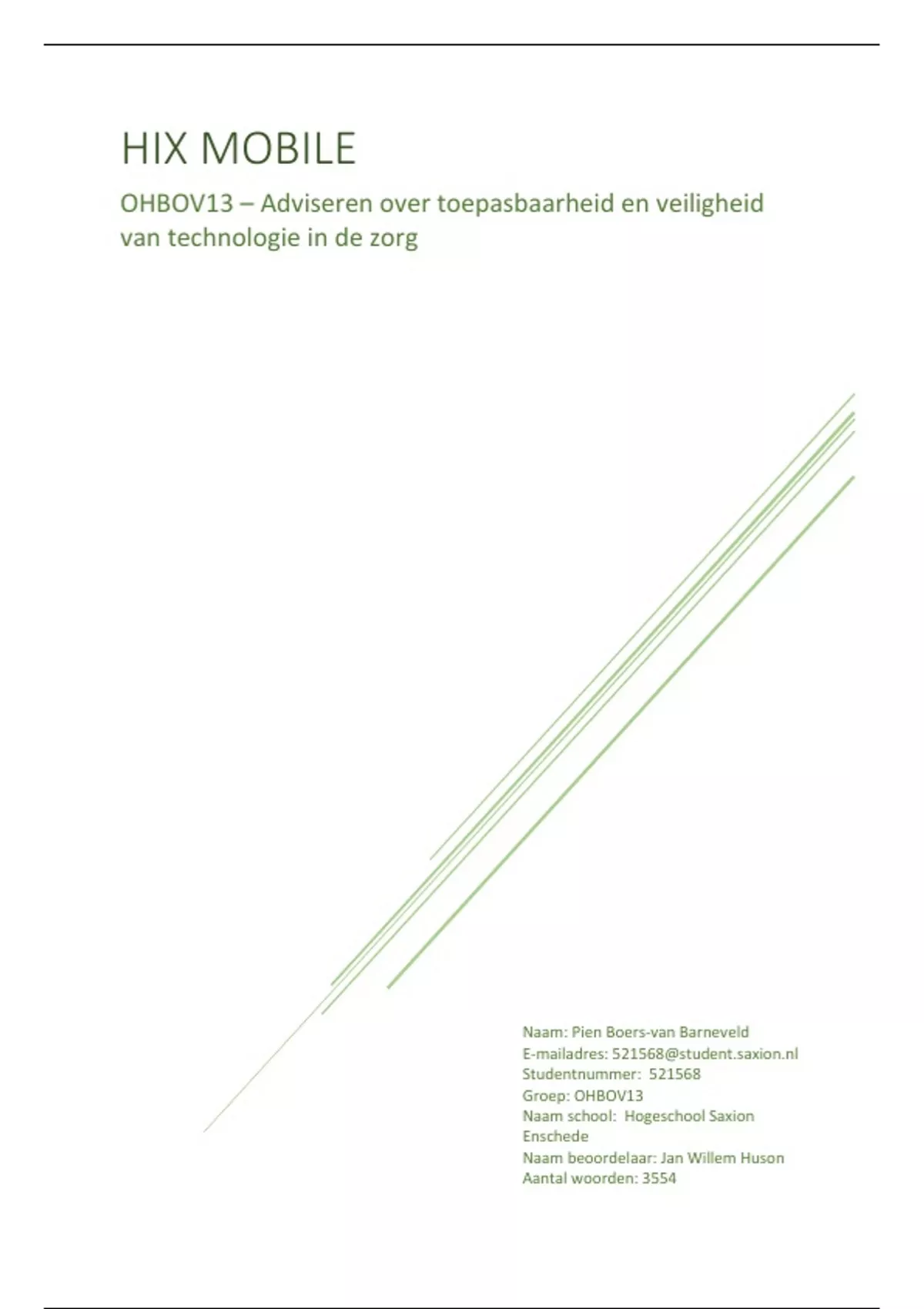 HIX MOBILE

OHBOV13 – Adviseren over toepasbaarheid en veiligheid van technologie in de zorg

Naam: Pien Boers-van Barneveld
E-mailadres: 521568@student.saxion.nl
Studentnummer: 521568
Groep: OHBOV13
Naam school: Hogeschool Saxion Enschede
Naam beoordelaar: Jan Willem Huson
Aantal woorden: 3554